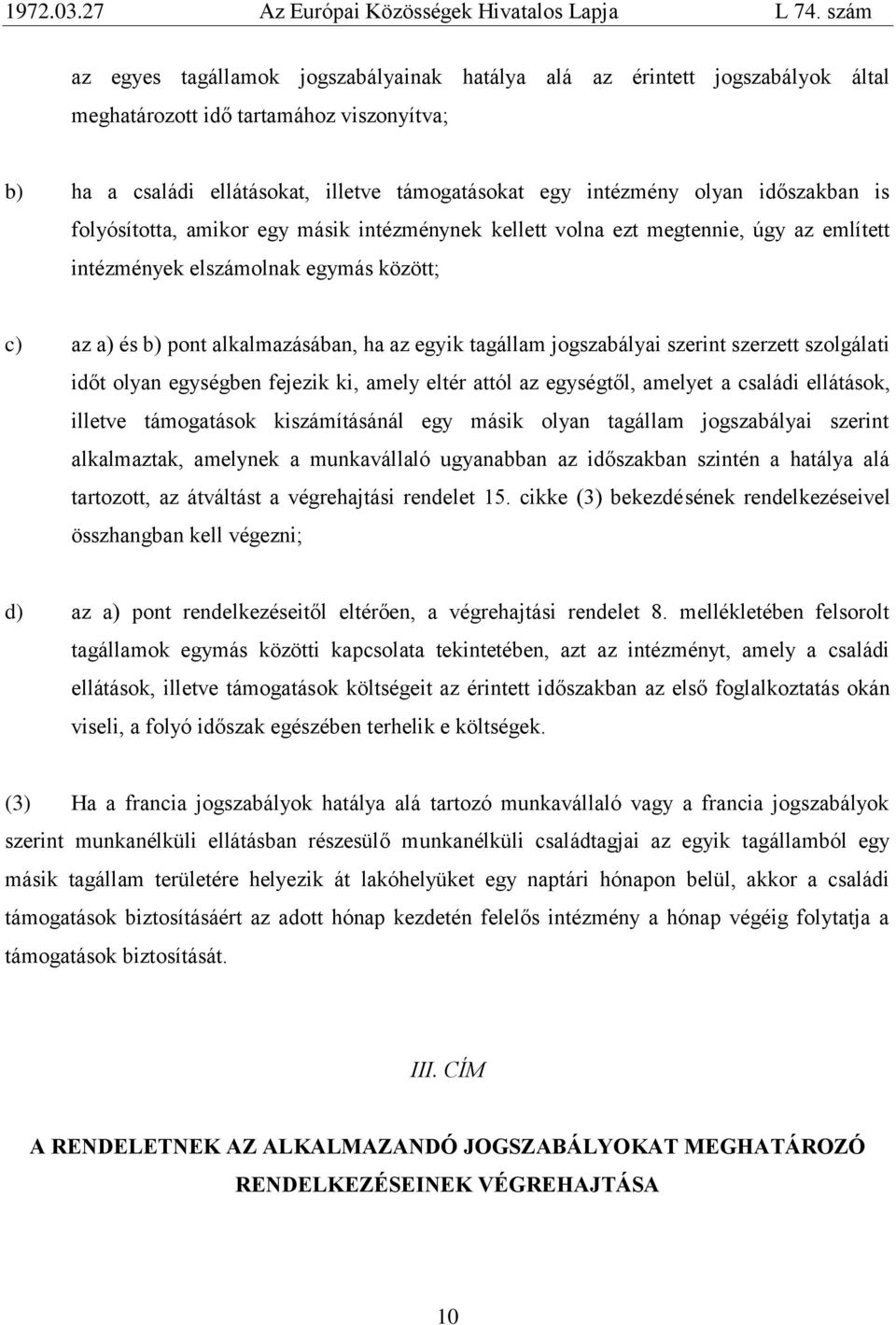 1972.03.27 Az Európai Közösségek Hivatalos Lapja L 74. szám

az egyes tagállamok jogszabályainak hatálya alá az érintett jogszabályok által meghatározott idő tartamához viszonyítva;

b) ha a családi ellátásokat, illetve támogatásokat egy intézmény olyan időszakban is folyósította, amikor egy másik intézménynek kellett volna ezt megtennie, úgy az említett intézmények elszámolnak egymás között;

c) az a) és b) pont alkalmazásában, ha az egyik tagállam jogszabályai szerint szerzett szolgálati időt olyan egységben fejezik ki, amely eltér attól az egységtől, amelyet a családi ellátások, illetve támogatások kiszámításánál egy másik olyan tagállam jogszabályai szerint alkalmaztak, amelynek a munkavállaló ugyanabban az időszakban szintén a hatálya alá tartozott, az átváltást a végrehajtási rendelet 15. cikke (3) bekezdésének rendelkezéseivel összhangban kell végezni;

d) az a) pont rendelkezéseitől eltérően, a végrehajtási rendelet 8. mellékletében felsorolt tagállamok egymás közötti kapcsolata tekintetében, azt az intézményt, amely a családi ellátások, illetve támogatások költségeit az érintett időszakban az első foglalkoztatás okán viseli, a folyó időszak egészében terhelik e költségek.

(3) Ha a francia jogszabályok hatálya alá tartozó munkavállaló vagy a francia jogszabályok szerint munkanélküli ellátásban részesülő munkanélküli családtagjai az egyik tagállamból egy másik tagállam területére helyezik át lakóhelyüket egy naptári hónapon belül, akkor a családi támogatások biztosításáért az adott hónap kezdetén felelős intézmény a hónap végéig folytatja a támogatások biztosítását.

III. CÍM

A RENDELETNEK AZ ALKALMAZANDÓ JOGSZABÁLYOKAT MEGHATÁROZÓ RENDELKEZÉSEINEK VÉGREHAJTÁSA

10